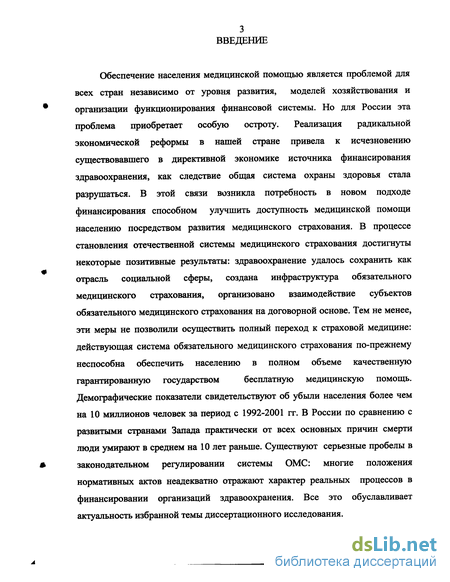 3
ВВЕДЕНИЕ

Обеспечение населения медицинской помощью является проблемой для всех стран независимо от уровня развития, моделей хозяйствования и организации функционирования финансовой системы. Но для России эта проблема приобретает особую остроту. Реализация радикальной экономической реформы в нашей стране привела к исчезновению существовавшего в директивной экономике источника финансирования здравоохранения, как следствие общая система охраны здоровья стала разрушаться. В этой связи возникла потребность в новом подходе финансирования способном улучшить доступность медицинской помощи населению посредством развития медицинского страхования. В процессе становления отечественной системы медицинского страхования достигнуты некоторые позитивные результаты: здравоохранение удалось сохранить как отрасль социальной сферы, создана инфраструктура обязательного медицинского страхования, организовано взаимодействие субъектов обязательного медицинского страхования на договорной основе. Тем не менее, эти меры не позволили осуществить полный переход к страховой медицине: действующая система обязательного медицинского страхования по-прежнему неспособна обеспечить населению в полном объеме качественную гарантированную государством бесплатную медицинскую помощь. Демографические показатели свидетельствуют об убыли населения более чем на 10 миллионов человек за период с 1992-2001 гг. В России по сравнению с развитыми странами Запада практически от всех основных причин смерти люди умирают в среднем на 10 лет раньше. Существуют серьезные пробелы в законодательном регулировании системы ОМС: многие положения нормативных актов неадекватно отражают характер реальных процессов в финансировании организаций здравоохранения. Все это обуславливает актуальность избранной темы диссертационного исследования.

dsLib.net
библиотека диссертаций